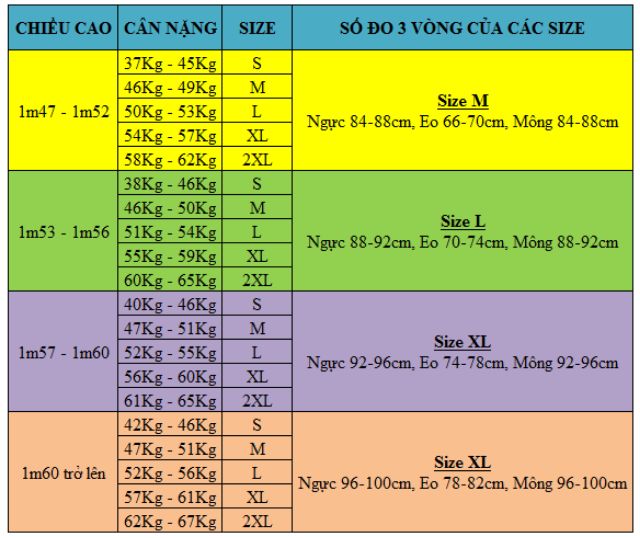 | CHIỀU CAO | CÂN NẶNG | SIZE | SỐ ĐO 3 VÒNG CỦA CÁC SIZE |
|---|---|---|---|
| 1m47 - 1m52 | 37Kg - 45Kg | S | Size M Ngực 84-88cm, Eo 66-70cm, Mông 84-88cm |
| | 46Kg - 49Kg | M | |
| | 50Kg - 53Kg | L | |
| | 54Kg - 57Kg | XL | |
| | 58Kg - 62Kg | 2XL | |
| 1m53 - 1m56 | 38Kg - 46Kg | S | Size L Ngực 88-92cm, Eo 70-74cm, Mông 88-92cm |
| | 46Kg - 50Kg | M | |
| | 51Kg - 54Kg | L | |
| | 55Kg - 59Kg | XL | |
| | 60Kg - 65Kg | 2XL | |
| 1m57 - 1m60 | 40Kg - 46Kg | S | Size XL Ngực 92-96cm, Eo 74-78cm, Mông 92-96cm |
| | 47Kg - 51Kg | M | |
| | 52Kg - 55Kg | L | |
| | 56Kg - 60Kg | XL | |
| | 61Kg - 65Kg | 2XL | |
| 1m60 trở lên | 42Kg - 46Kg | S | Size XL Ngực 96-100cm, Eo 78-82cm, Mông 96-100cm |
| | 47Kg - 51Kg | M | |
| | 52Kg - 56Kg | L | |
| | 57Kg - 61Kg | XL | |
| | 62Kg - 67Kg | 2XL | |